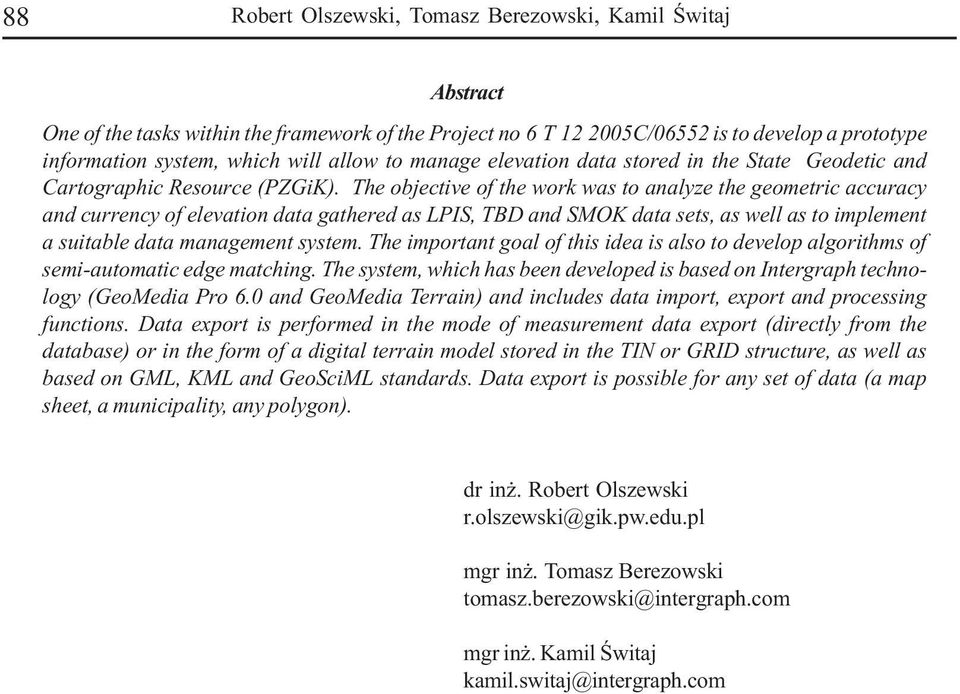 88 Robert Olszewski, Tomasz Berezowski, Kamil Świtaj

Abstract

One of the tasks within the framework of the Project no 6 T 12 2005C/06552 is to develop a prototype information system, which will allow to manage elevation data stored in the State Geodetic and Cartographic Resource (PZGiK). The objective of the work was to analyze the geometric accuracy and currency of elevation data gathered as LPIS, TBD and SMOK data sets, as well as to implement a suitable data management system. The important goal of this idea is also to develop algorithms of semi-automatic edge matching. The system, which has been developed is based on Intergraph technology (GeoMedia Pro 6.0 and GeoMedia Terrain) and includes data import, export and processing functions. Data export is performed in the mode of measurement data export (directly from the database) or in the form of a digital terrain model stored in the TIN or GRID structure, as well as based on GML, KML and GeoSciML standards. Data export is possible for any set of data (a map sheet, a municipality, any polygon).

dr inż. Robert Olszewski
r.olszewski@gik.pw.edu.pl

mgr inż. Tomasz Berezowski
tomasz.berezowski@intergraph.com

mgr inż. Kamil Świtaj
kamil.switaj@intergraph.com